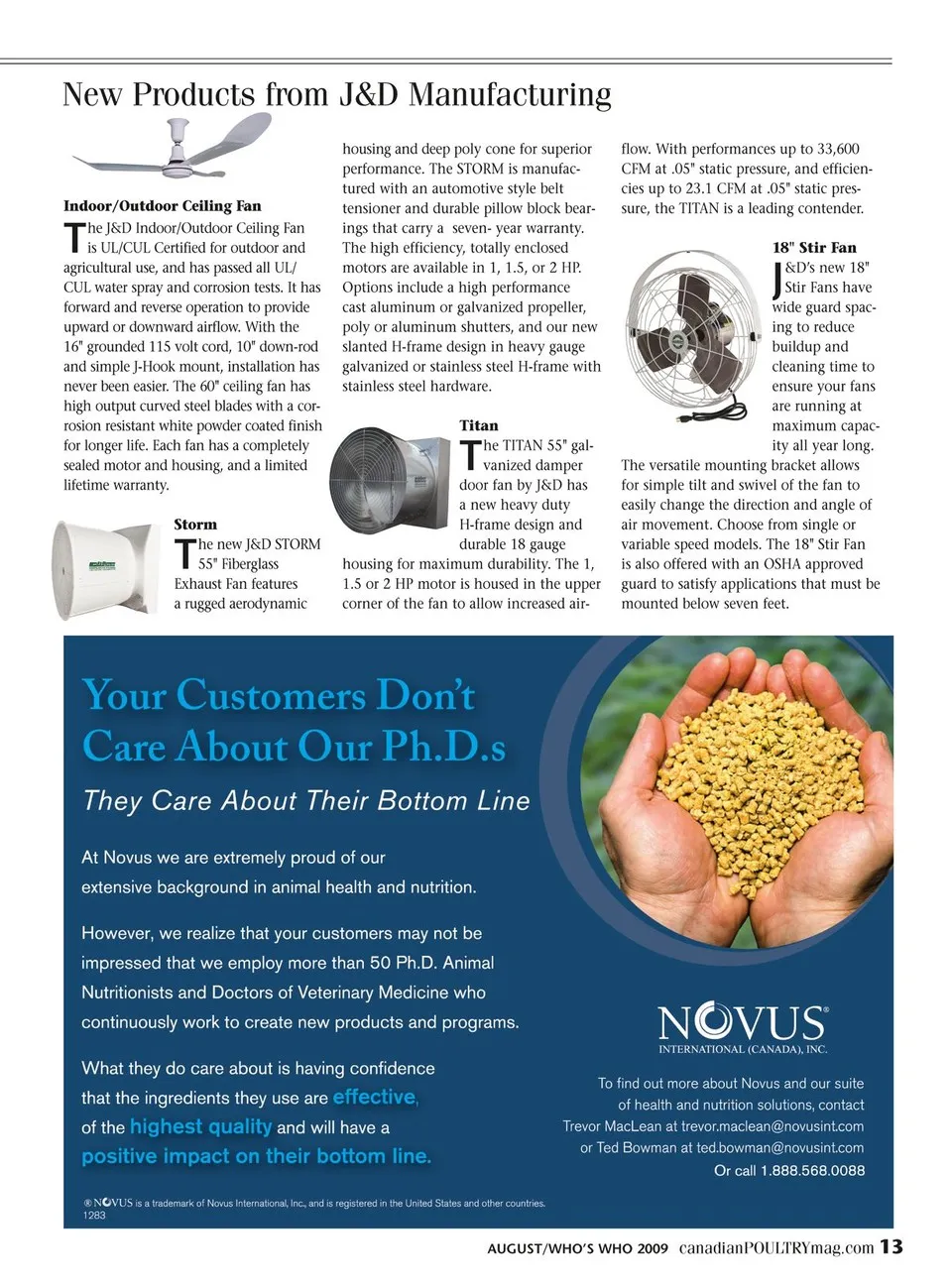 New Products from J&D Manufacturing

Indoor/Outdoor Ceiling Fan

The J&D Indoor/Outdoor Ceiling Fan is UL/CUL Certified for outdoor and agricultural use, and has passed all UL/CUL water spray and corrosion tests. It has forward and reverse operation to provide upward or downward airflow. With the 16" grounded 115 volt cord, 10" down-rod and simple J-Hook mount, installation has never been easier. The 60" ceiling fan has high output curved steel blades with a corrosion resistant white powder coated finish for longer life. Each fan has a completely sealed motor and housing, and a limited lifetime warranty.

Storm

The new J&D STORM 55" Fiberglass Exhaust Fan features a rugged aerodynamic housing and deep poly cone for superior performance. The STORM is manufactured with an automotive style belt tensioner and durable pillow block bearings that carry a seven- year warranty. The high efficiency, totally enclosed motors are available in 1, 1.5, or 2 HP. Options include a high performance cast aluminum or galvanized propeller, poly or aluminum shutters, and our new slanted H-frame design in heavy gauge galvanized or stainless steel H-frame with stainless steel hardware.

Titan

The TITAN 55" galvanized damper door fan by J&D has a new heavy duty H-frame design and durable 18 gauge housing for maximum durability. The 1, 1.5 or 2 HP motor is housed in the upper corner of the fan to allow increased airflow. With performances up to 33,600 CFM at .05" static pressure, and efficiencies up to 23.1 CFM at .05" static pressure, the TITAN is a leading contender.

18" Stir Fan

J&D's new 18" Stir Fans have wide guard spacing to reduce buildup and cleaning time to ensure your fans are running at maximum capacity all year long. The versatile mounting bracket allows for simple tilt and swivel of the fan to easily change the direction and angle of air movement. Choose from single or variable speed models. The 18" Stir Fan is also offered with an OSHA approved guard to satisfy applications that must be mounted below seven feet.

Your Customers Don't Care About Our Ph.D.s

They Care About Their Bottom Line

At Novus we are extremely proud of our extensive background in animal health and nutrition.

However, we realize that your customers may not be impressed that we employ more than 50 Ph.D. Animal Nutritionists and Doctors of Veterinary Medicine who continuously work to create new products and programs.

What they do care about is having confidence that the ingredients they use are effective, of the highest quality and will have a positive impact on their bottom line.

NOVUS®
INTERNATIONAL (CANADA), INC.

To find out more about Novus and our suite of health and nutrition solutions, contact Trevor MacLean at trevor.maclean@novusint.com or Ted Bowman at ted.bowman@novusint.com
Or call 1.888.568.0088

® NOVUS is a trademark of Novus International, Inc., and is registered in the United States and other countries.
1283

AUGUST/WHO'S WHO 2009 canadianPOULTRYmag.com 13